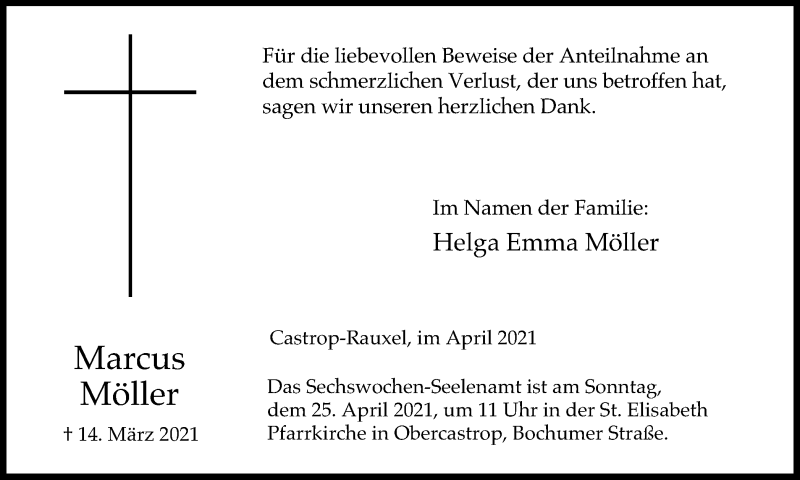 Für die liebevollen Beweise der Anteilnahme an dem schmerzlichen Verlust, der uns betroffen hat, sagen wir unseren herzlichen Dank.

Im Namen der Familie:
Helga Emma Möller

Marcus
Möller
† 14. März 2021

Castrop-Rauxel, im April 2021

Das Sechswochen-Seelenamt ist am Sonntag, dem 25. April 2021, um 11 Uhr in der St. Elisabeth Pfarrkirche in Obercastrop, Bochumer Straße.